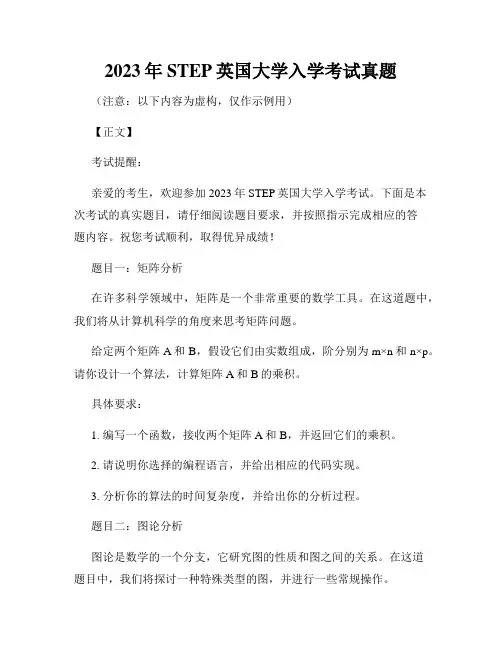 2023年STEP英国大学入学考试真题

（注意：以下内容为虚构，仅作示例用）

【正文】

考试提醒：

亲爱的考生，欢迎参加2023年STEP英国大学入学考试。下面是本次考试的真实题目，请仔细阅读题目要求，并按照指示完成相应的答题内容。祝您考试顺利，取得优异成绩！

题目一：矩阵分析

在许多科学领域中，矩阵是一个非常重要的数学工具。在这道题中，我们将从计算机科学的角度来思考矩阵问题。

给定两个矩阵A和B，假设它们由实数组成，阶分别为m×n和n×p。请你设计一个算法，计算矩阵A和B的乘积。

具体要求：

1. 编写一个函数，接收两个矩阵A和B，并返回它们的乘积。

2. 请说明你选择的编程语言，并给出相应的代码实现。

3. 分析你的算法的时间复杂度，并给出你的分析过程。

题目二：图论分析

图论是数学的一个分支，它研究图的性质和图之间的关系。在这道题目中，我们将探讨一种特殊类型的图，并进行一些常规操作。